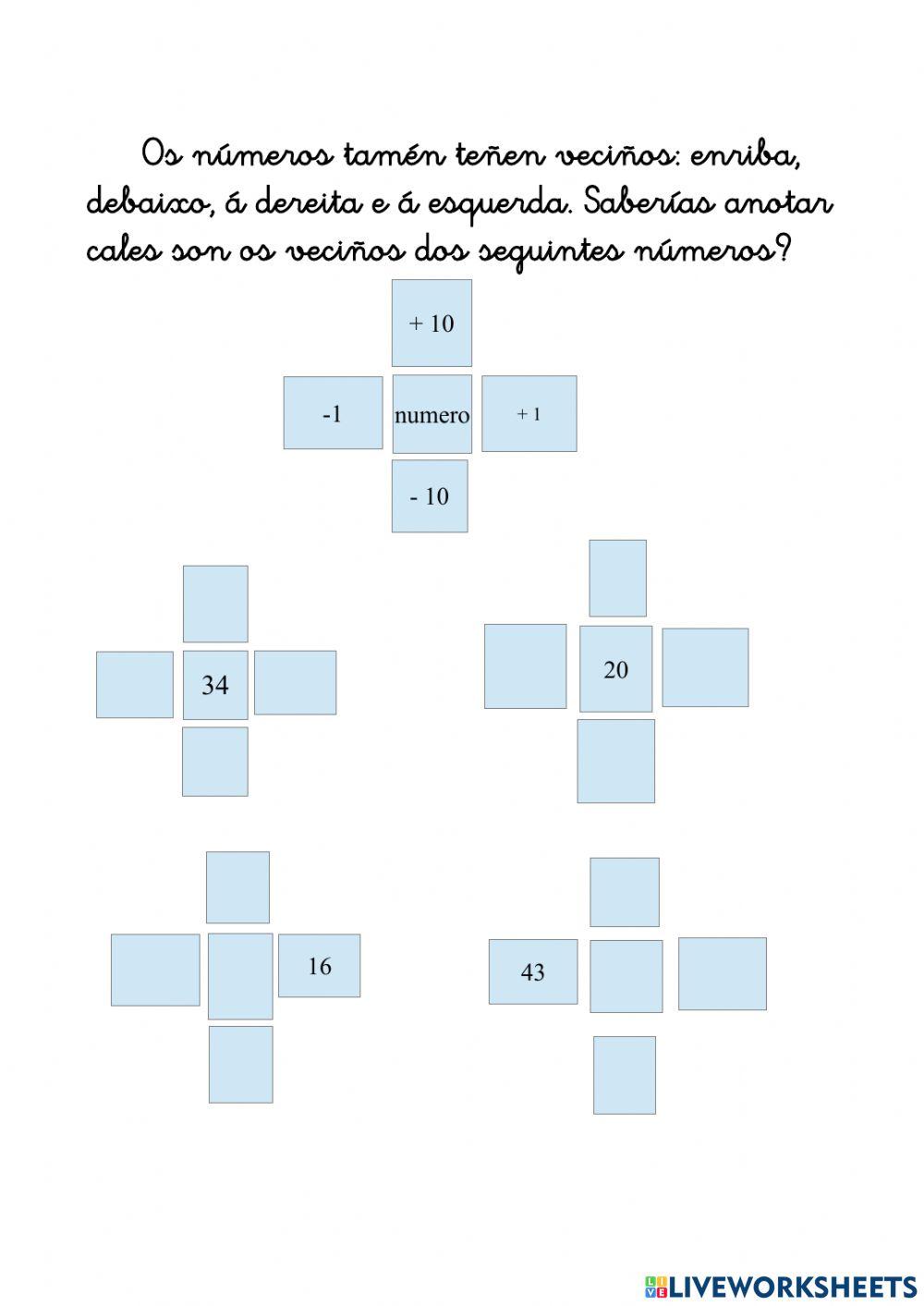 Os números tamén teñen veciños: enriba, debaixo, á dereita e á esquerda. Saberías anotar cales son os veciños dos seguintes números?

+ 10

-1

numero

+ 1

- 10

34

20

16

43

LIVEWORKSHEETS